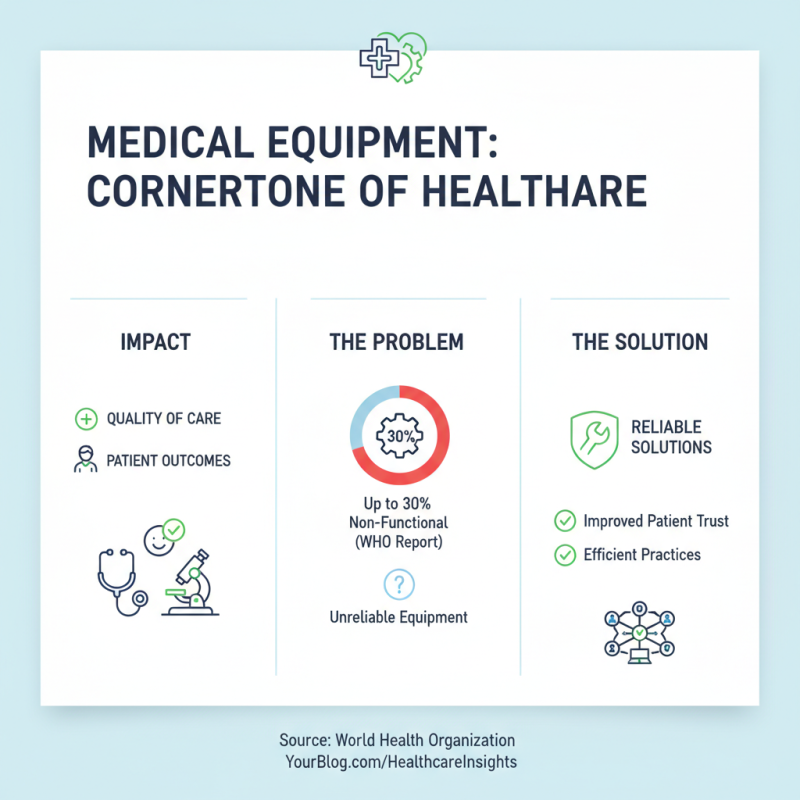 MEDICAL EQUIPMENT: CORNERTONE OF HEALTHARE

IMPACT

QUALITY OF CARE

PATIENT OUTCOMES

THE PROBLEM

30%

Up to 30% Non-Functional (WHO Report)

?

Unreliable Equipment

THE SOLUTION

RELIABLE SOLUTIONS

Improved Patient Trust

Efficient Practices

Source: World Health Organization
YourBlog.com/HealthcareInsights